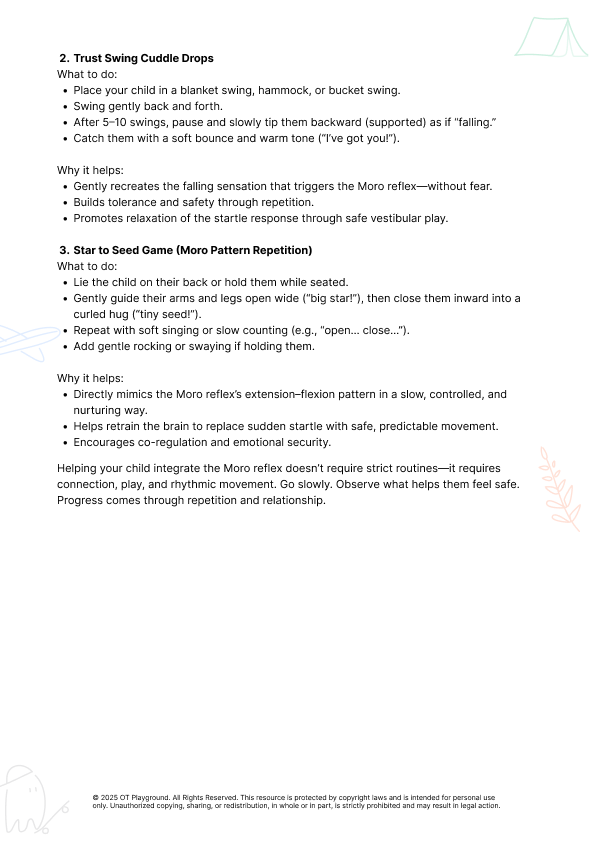 2. Trust Swing Cuddle Drops
What to do:
• Place your child in a blanket swing, hammock, or bucket swing.
• Swing gently back and forth.
• After 5–10 swings, pause and slowly tip them backward (supported) as if "falling."
• Catch them with a soft bounce and warm tone ("I've got you!").

Why it helps:
• Gently recreates the falling sensation that triggers the Moro reflex—without fear.
• Builds tolerance and safety through repetition.
• Promotes relaxation of the startle response through safe vestibular play.

3. Star to Seed Game (Moro Pattern Repetition)
What to do:
• Lie the child on their back or hold them while seated.
• Gently guide their arms and legs open wide ("big star!"), then close them inward into a curled hug ("tiny seed!").
• Repeat with soft singing or slow counting (e.g., "open... close...").
• Add gentle rocking or swaying if holding them.

Why it helps:
• Directly mimics the Moro reflex's extension–flexion pattern in a slow, controlled, and nurturing way.
• Helps retrain the brain to replace sudden startle with safe, predictable movement.
• Encourages co-regulation and emotional security.

Helping your child integrate the Moro reflex doesn't require strict routines—it requires connection, play, and rhythmic movement. Go slowly. Observe what helps them feel safe. Progress comes through repetition and relationship.

© 2025 OT Playground. All Rights Reserved. This resource is protected by copyright laws and is intended for personal use only. Unauthorized copying, sharing, or redistribution, in whole or in part, is strictly prohibited and may result in legal action.